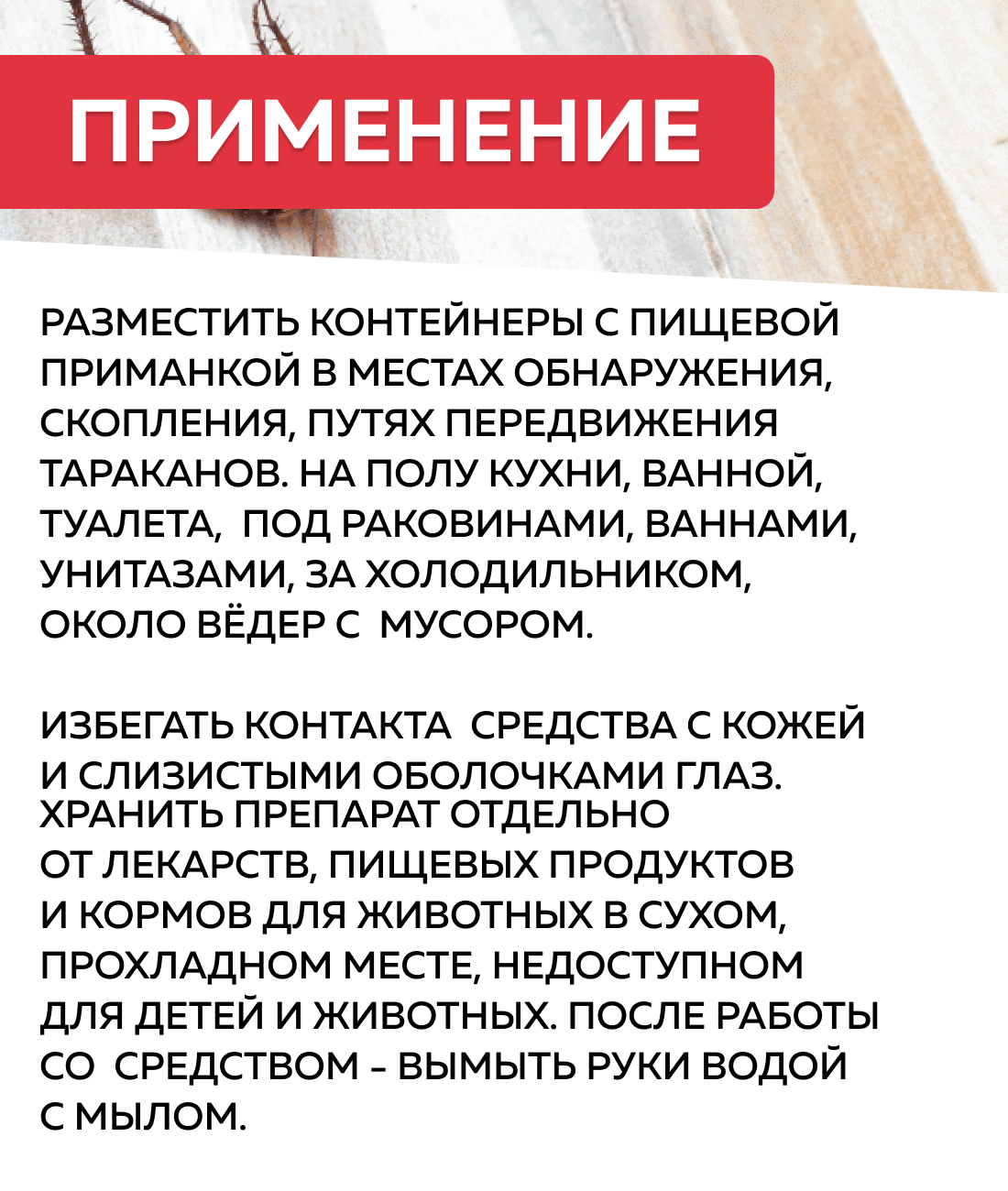 ПРИМЕНЕНИЕ

РАЗМЕСТИТЬ КОНТЕЙНЕРЫ С ПИЩЕВОЙ ПРИМАНКОЙ В МЕСТАХ ОБНАРУЖЕНИЯ, СКОПЛЕНИЯ, ПУТЯХ ПЕРЕДВИЖЕНИЯ ТАРАКАНОВ. НА ПОЛУ КУХНИ, ВАННОЙ, ТУАЛЕТА, ПОД РАКОВИНАМИ, ВАННАМИ, УНИТАЗАМИ, ЗА ХОЛОДИЛЬНИКОМ, ОКОЛО ВЁДЕР С МУСОРОМ.

ИЗБЕГАТЬ КОНТАКТА СРЕДСТВА С КОЖЕЙ И СЛИЗИСТЫМИ ОБОЛОЧКАМИ ГЛАЗ. ХРАНИТЬ ПРЕПАРАТ ОТДЕЛЬНО ОТ ЛЕКАРСТВ, ПИЩЕВЫХ ПРОДУКТОВ И КОРМОВ ДЛЯ ЖИВОТНЫХ В СУХОМ, ПРОХЛАДНОМ МЕСТЕ, НЕДОСТУПНОМ ДЛЯ ДЕТЕЙ И ЖИВОТНЫХ. ПОСЛЕ РАБОТЫ СО СРЕДСТВОМ – ВЫМЫТЬ РУКИ ВОДОЙ С МЫЛОМ.